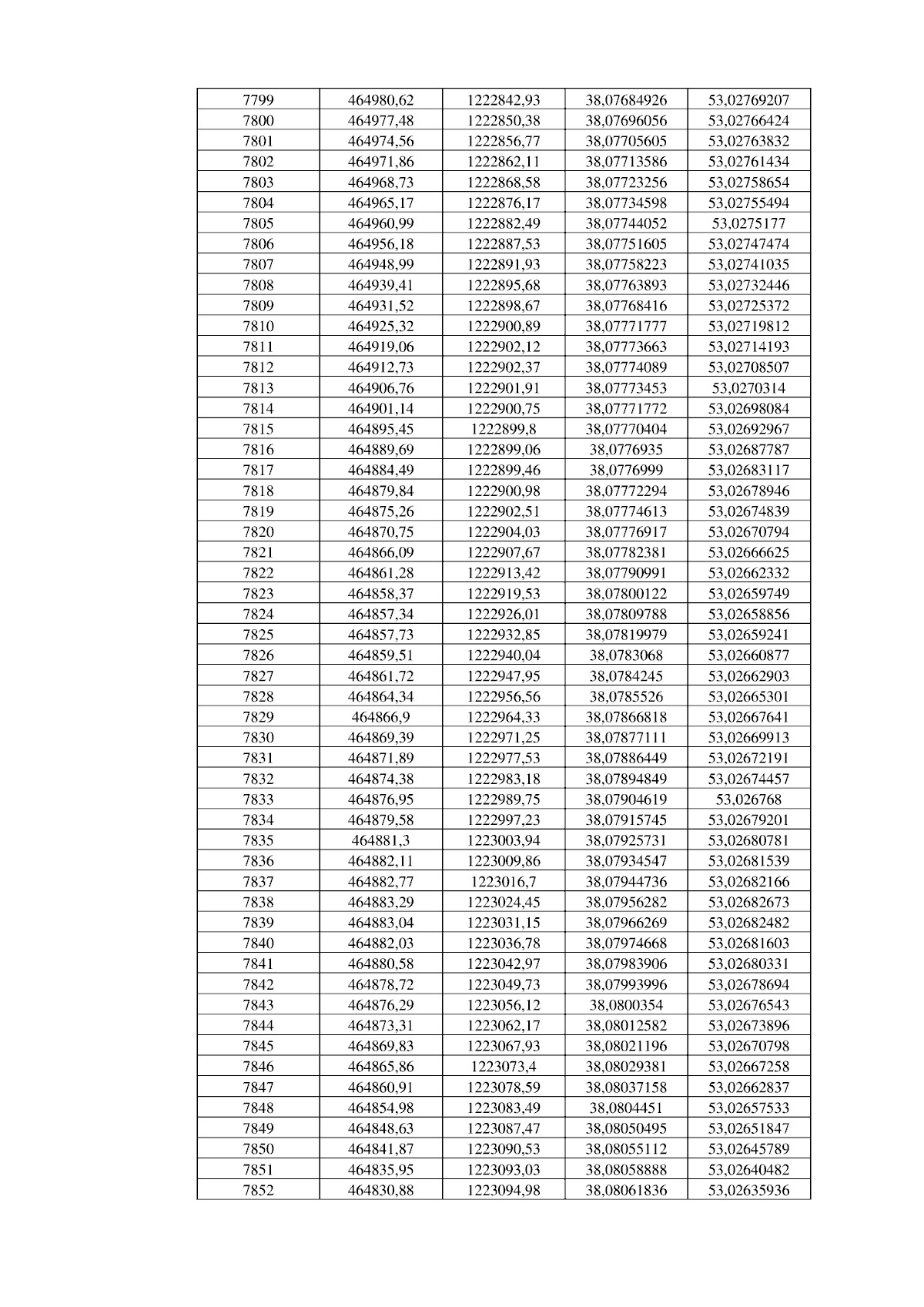 | 7799 | 464980,62 | 1222842,93 | 38,07684926 | 53,02769207 |
|---|---|---|---|---|
| 7800 | 464977,48 | 1222850,38 | 38,07696056 | 53,02766424 |
| 7801 | 464974,56 | 1222856,77 | 38,07705605 | 53,02763832 |
| 7802 | 464971,86 | 1222862,11 | 38,07713586 | 53,02761434 |
| 7803 | 464968,73 | 1222868,58 | 38,07723256 | 53,02758654 |
| 7804 | 464965,17 | 1222876,17 | 38,07734598 | 53,02755494 |
| 7805 | 464960,99 | 1222882,49 | 38,07744052 | 53,0275177 |
| 7806 | 464956,18 | 1222887,53 | 38,07751605 | 53,02747474 |
| 7807 | 464948,99 | 1222891,93 | 38,07758223 | 53,02741035 |
| 7808 | 464939,41 | 1222895,68 | 38,07763893 | 53,02732446 |
| 7809 | 464931,52 | 1222898,67 | 38,07768416 | 53,02725372 |
| 7810 | 464925,32 | 1222900,89 | 38,07771777 | 53,02719812 |
| 7811 | 464919,06 | 1222902,12 | 38,07773663 | 53,02714193 |
| 7812 | 464912,73 | 1222902,37 | 38,07774089 | 53,02708507 |
| 7813 | 464906,76 | 1222901,91 | 38,07773453 | 53,0270314 |
| 7814 | 464901,14 | 1222900,75 | 38,07771772 | 53,02698084 |
| 7815 | 464895,45 | 1222899,8 | 38,07770404 | 53,02692967 |
| 7816 | 464889,69 | 1222899,06 | 38,0776935 | 53,02687787 |
| 7817 | 464884,49 | 1222899,46 | 38,0776999 | 53,02683117 |
| 7818 | 464879,84 | 1222900,98 | 38,07772294 | 53,02678946 |
| 7819 | 464875,26 | 1222902,51 | 38,07774613 | 53,02674839 |
| 7820 | 464870,75 | 1222904,03 | 38,07776917 | 53,02670794 |
| 7821 | 464866,09 | 1222907,67 | 38,07782381 | 53,02666625 |
| 7822 | 464861,28 | 1222913,42 | 38,07790991 | 53,02662332 |
| 7823 | 464858,37 | 1222919,53 | 38,07800122 | 53,02659749 |
| 7824 | 464857,34 | 1222926,01 | 38,07809788 | 53,02658856 |
| 7825 | 464857,73 | 1222932,85 | 38,07819979 | 53,02659241 |
| 7826 | 464859,51 | 1222940,04 | 38,0783068 | 53,02660877 |
| 7827 | 464861,72 | 1222947,95 | 38,0784245 | 53,02662903 |
| 7828 | 464864,34 | 1222956,56 | 38,0785526 | 53,02665301 |
| 7829 | 464866,9 | 1222964,33 | 38,07866818 | 53,02667641 |
| 7830 | 464869,39 | 1222971,25 | 38,07877111 | 53,02669913 |
| 7831 | 464871,89 | 1222977,53 | 38,07886449 | 53,02672191 |
| 7832 | 464874,38 | 1222983,18 | 38,07894849 | 53,02674457 |
| 7833 | 464876,95 | 1222989,75 | 38,07904619 | 53,026768 |
| 7834 | 464879,58 | 1222997,23 | 38,07915745 | 53,02679201 |
| 7835 | 464881,3 | 1223003,94 | 38,07925731 | 53,02680781 |
| 7836 | 464882,11 | 1223009,86 | 38,07934547 | 53,02681539 |
| 7837 | 464882,77 | 1223016,7 | 38,07944736 | 53,02682166 |
| 7838 | 464883,29 | 1223024,45 | 38,07956282 | 53,02682673 |
| 7839 | 464883,04 | 1223031,15 | 38,07966269 | 53,02682482 |
| 7840 | 464882,03 | 1223036,78 | 38,07974668 | 53,02681603 |
| 7841 | 464880,58 | 1223042,97 | 38,07983906 | 53,02680331 |
| 7842 | 464878,72 | 1223049,73 | 38,07993996 | 53,02678694 |
| 7843 | 464876,29 | 1223056,12 | 38,0800354 | 53,02676543 |
| 7844 | 464873,31 | 1223062,17 | 38,08012582 | 53,02673896 |
| 7845 | 464869,83 | 1223067,93 | 38,08021196 | 53,02670798 |
| 7846 | 464865,86 | 1223073,4 | 38,08029381 | 53,02667258 |
| 7847 | 464860,91 | 1223078,59 | 38,08037158 | 53,02662837 |
| 7848 | 464854,98 | 1223083,49 | 38,0804451 | 53,02657533 |
| 7849 | 464848,63 | 1223087,47 | 38,08050495 | 53,02651847 |
| 7850 | 464841,87 | 1223090,53 | 38,08055112 | 53,02645789 |
| 7851 | 464835,95 | 1223093,03 | 38,08058888 | 53,02640482 |
| 7852 | 464830,88 | 1223094,98 | 38,08061836 | 53,02635936 |